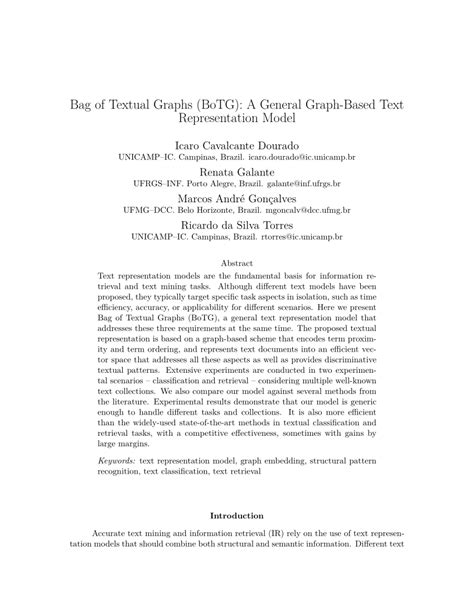 Bag of Textual Graphs (BoTG): A General Graph-Based Text Representation Model

Icaro Cavalcante Dourado
UNICAMP–IC. Campinas, Brazil. icaro.dourado@ic.unicamp.br

Renata Galante
UFRGS–INF. Porto Alegre, Brazil. galante@inf.ufrgs.br

Marcos André Gonçalves
UFMG–DCC. Belo Horizonte, Brazil. mgoncalv@dcc.ufmg.br

Ricardo da Silva Torres
UNICAMP–IC. Campinas, Brazil. rtorres@ic.unicamp.br

Abstract

Text representation models are the fundamental basis for information retrieval and text mining tasks. Although different text models have been proposed, they typically target specific task aspects in isolation, such as time efficiency, accuracy, or applicability for different scenarios. Here we present Bag of Textual Graphs (BoTG), a general text representation model that addresses these three requirements at the same time. The proposed textual representation is based on a graph-based scheme that encodes term proximity and term ordering, and represents text documents into an efficient vector space that addresses all these aspects as well as provides discriminative textual patterns. Extensive experiments are conducted in two experimental scenarios – classification and retrieval – considering multiple well-known text collections. We also compare our model against several methods from the literature. Experimental results demonstrate that our model is generic enough to handle different tasks and collections. It is also more efficient than the widely-used state-of-the-art methods in textual classification and retrieval tasks, with a competitive effectiveness, sometimes with gains by large margins.

Keywords: text representation model, graph embedding, structural pattern recognition, text classification, text retrieval

Introduction

Accurate text mining and information retrieval (IR) rely on the use of text representation models that should combine both structural and semantic information. Different text